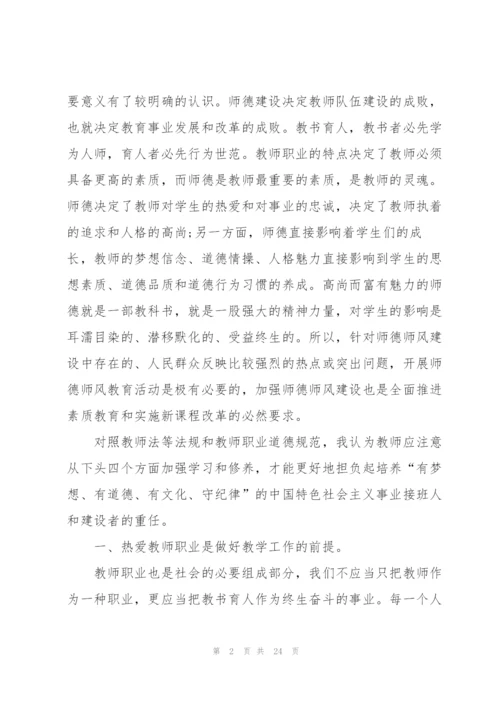 要意义有了较明确的认识。师德建设决定教师队伍建设的成败，也就决定教育事业发展和改革的成败。教书育人，教书者必先学为人师，育人者必先行为世范。教师职业的特点决定了教师必须具备更高的素质，而师德是教师最重要的素质，是教师的灵魂。师德决定了教师对学生的热爱和对事业的忠诚，决定了教师执着的追求和人格的高尚;另一方面，师德直接影响着学生们的成长，教师的梦想信念、道德情操、人格魅力直接影响到学生的思想素质、道德品质和道德行为习惯的养成。高尚而富有魅力的师德就是一部教科书，就是一股强大的精神力量，对学生的影响是耳濡目染的、潜移默化的、受益终生的。所以，针对师德师风建设中存在的、人民群众反映比较强烈的热点或突出问题，开展师德师风教育活动是极有必要的，加强师德师风建设也是全面推进素质教育和实施新课程改革的必然要求。

对照教师法等法规和教师职业道德规范，我认为教师应注意从下头四个方面加强学习和修养，才能更好地担负起培养“有梦想、有道德、有文化、守纪律”的中国特色社会主义事业接班人和建设者的重任。

一、热爱教师职业是做好教学工作的前提。

教师职业也是社会的必要组成部分，我们不应当只把教师作为一种职业，更应当把教书育人作为终生奋斗的事业。每一个人

第 2 页 共 24 页